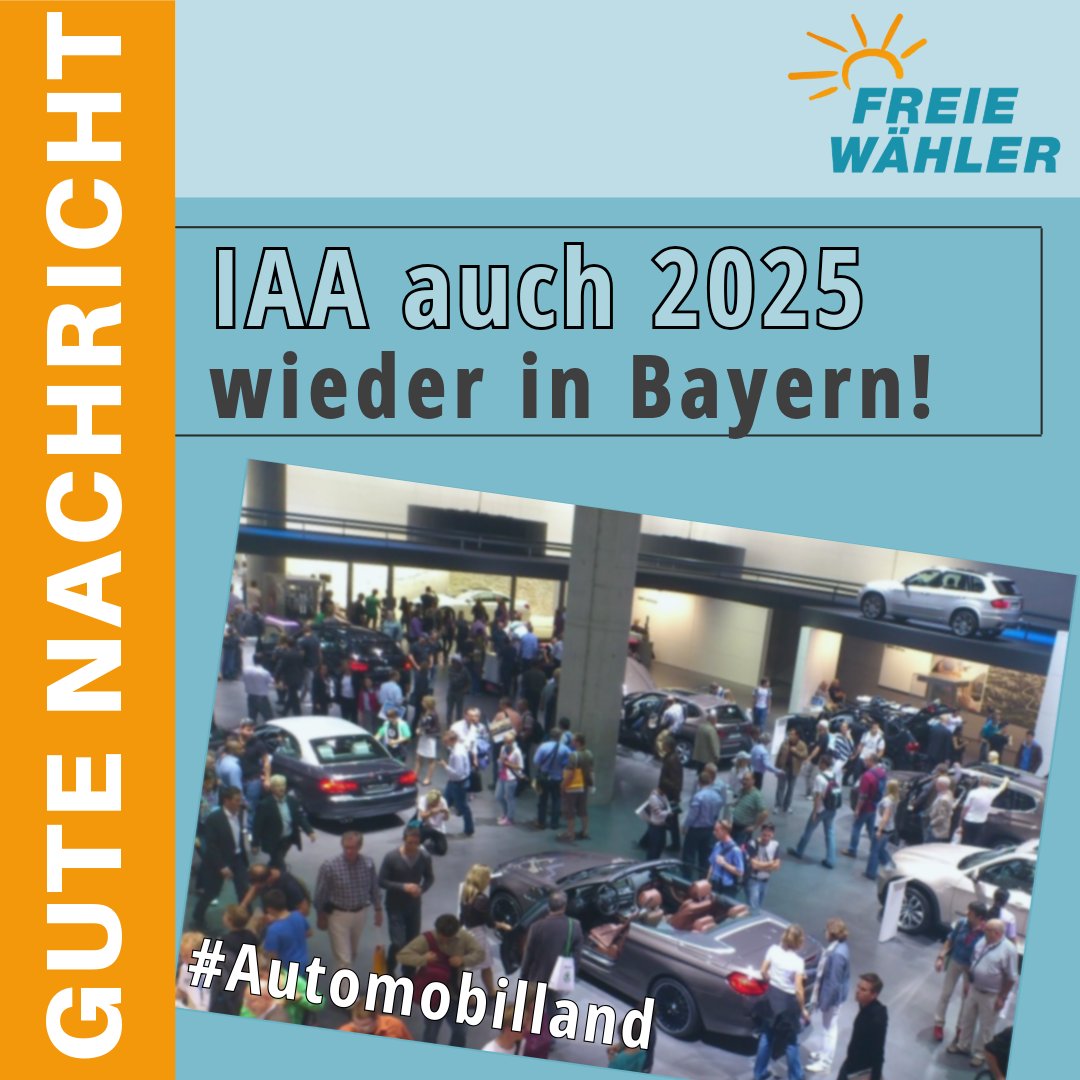 GUTE NACHRICHT

FREIE WÄHLER

IAA auch 2025 wieder in Bayern!

#Automobilland